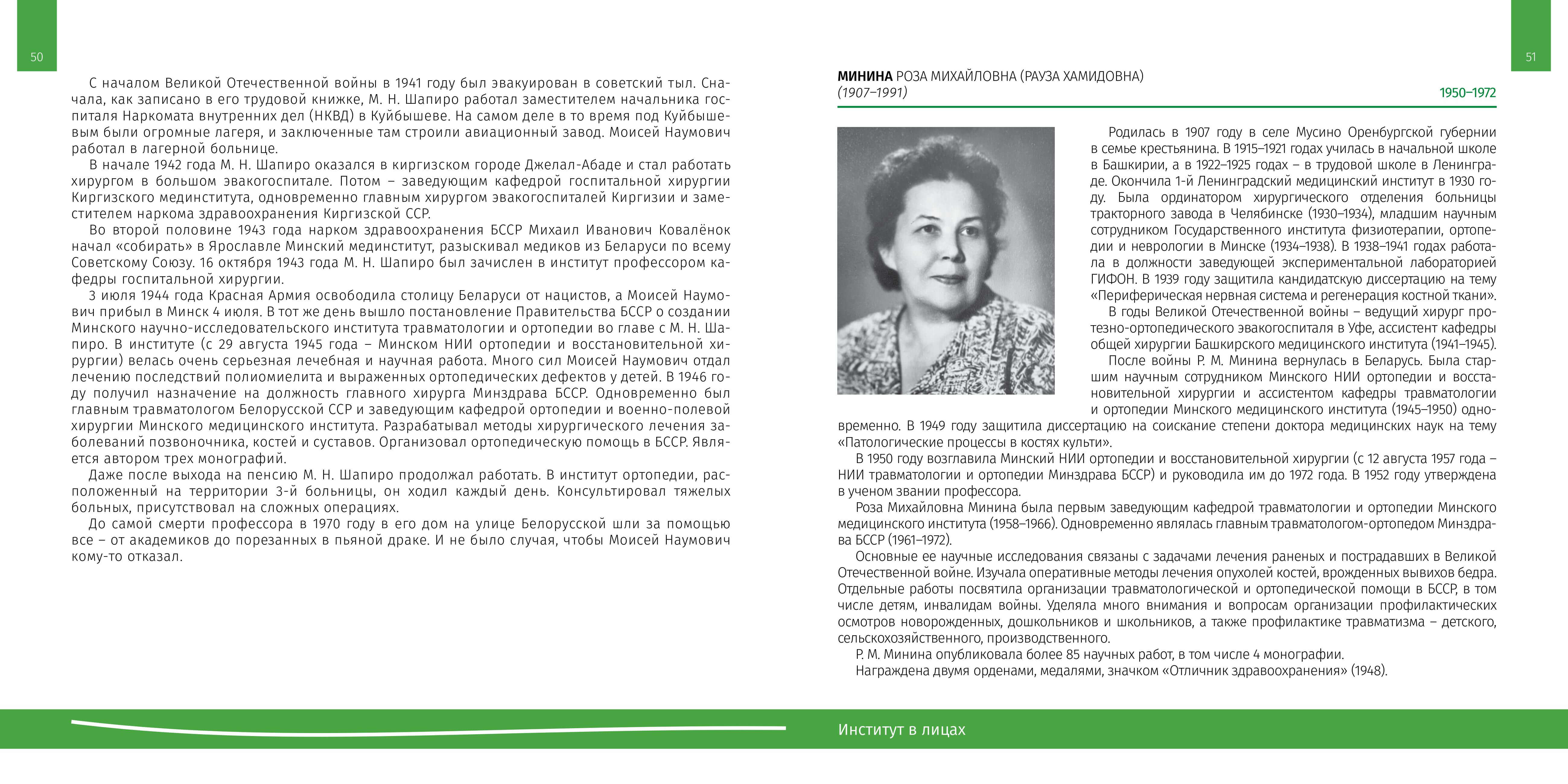 50

С началом Великой Отечественной войны в 1941 году был эвакуирован в советский тыл. Сначала, как записано в его трудовой книжке, М. Н. Шапиро работал заместителем начальника госпиталя Наркомата внутренних дел (НКВД) в Куйбышеве. На самом деле в то время под Куйбышевым были огромные лагеря, и заключенные там строили авиационный завод. Моисей Наумович работал в лагерной больнице.

В начале 1942 года М. Н. Шапиро оказался в киргизском городе Джелал-Абаде и стал работать хирургом в большом эвакогоспитале. Потом – заведующим кафедрой госпитальной хирургии Киргизского мединститута, одновременно главным хирургом эвакогоспиталей Киргизии и заместителем наркома здравоохранения Киргизской ССР.

Во второй половине 1943 года нарком здравоохранения БССР Михаил Иванович Ковалёнок начал «собирать» в Ярославле Минский мединститут, разыскивал медиков из Беларуси по всему Советскому Союзу. 16 октября 1943 года М. Н. Шапиро был зачислен в институт профессором кафедры госпитальной хирургии.

3 июля 1944 года Красная Армия освободила столицу Беларуси от нацистов, а Моисей Наумович прибыл в Минск 4 июля. В тот же день вышло постановление Правительства БССР о создании Минского научно-исследовательского института травматологии и ортопедии во главе с М. Н. Шапиро. В институте (с 29 августа 1945 года – Минском НИИ ортопедии и восстановительной хирургии) велась очень серьезная лечебная и научная работа. Много сил Моисей Наумович отдал лечению последствий полиомиелита и выраженных ортопедических дефектов у детей. В 1946 году получил назначение на должность главного хирурга Минздрава БССР. Одновременно был главным травматологом Белорусской ССР и заведующим кафедрой ортопедии и военно-полевой хирургии Минского медицинского института. Разрабатывал методы хирургического лечения заболеваний позвоночника, костей и суставов. Организовал ортопедическую помощь в БССР. Является автором трех монографий.

Даже после выхода на пенсию М. Н. Шапиро продолжал работать. В институт ортопедии, расположенный на территории 3-й больницы, он ходил каждый день. Консультировал тяжелых больных, присутствовал на сложных операциях.

До самой смерти профессора в 1970 году в его дом на улице Белорусской шли за помощью все – от академиков до порезанных в пьяной драке. И не было случая, чтобы Моисей Наумович кому-то отказал.

51

МИНИНА РОЗА МИХАЙЛОВНА (РАУЗА ХАМИДОВНА)
(1907–1991)
1950–1972

Родилась в 1907 году в селе Мусино Оренбургской губернии в семье крестьянина. В 1915–1921 годах училась в начальной школе в Башкирии, а в 1922–1925 годах – в трудовой школе в Ленинграде. Окончила 1-й Ленинградский медицинский институт в 1930 году. Была ординатором хирургического отделения больницы тракторного завода в Челябинске (1930–1934), младшим научным сотрудником Государственного института физиотерапии, ортопедии и неврологии в Минске (1934–1938). В 1938–1941 годах работала в должности заведующей экспериментальной лабораторией ГИФОН. В 1939 году защитила кандидатскую диссертацию на тему «Периферическая нервная система и регенерация костной ткани».

В годы Великой Отечественной войны – ведущий хирург протезно-ортопедического эвакогоспиталя в Уфе, ассистент кафедры общей хирургии Башкирского медицинского института (1941–1945).

После войны Р. М. Минина вернулась в Беларусь. Была старшим научным сотрудником Минского НИИ ортопедии и восстановительной хирургии и ассистентом кафедры травматологии и ортопедии Минского медицинского института (1945–1950) одновременно. В 1949 году защитила диссертацию на соискание степени доктора медицинских наук на тему «Патологические процессы в костях культи».

В 1950 году возглавила Минский НИИ ортопедии и восстановительной хирургии (с 12 августа 1957 года – НИИ травматологии и ортопедии Минздрава БССР) и руководила им до 1972 года. В 1952 году утверждена в ученом звании профессора.

Роза Михайловна Минина была первым заведующим кафедрой травматологии и ортопедии Минского медицинского института (1958–1966). Одновременно являлась главным травматологом-ортопедом Минздрава БССР (1961–1972).

Основные ее научные исследования связаны с задачами лечения раненых и пострадавших в Великой Отечественной войне. Изучала оперативные методы лечения опухолей костей, врожденных вывихов бедра. Отдельные работы посвятила организации травматологической и ортопедической помощи в БССР, в том числе детям, инвалидам войны. Уделяла много внимания и вопросам организации профилактических осмотров новорожденных, дошкольников и школьников, а также профилактике травматизма – детского, сельскохозяйственного, производственного.

Р. М. Минина опубликовала более 85 научных работ, в том числе 4 монографии.

Награждена двумя орденами, медалями, значком «Отличник здравоохранения» (1948).

Институт в лицах